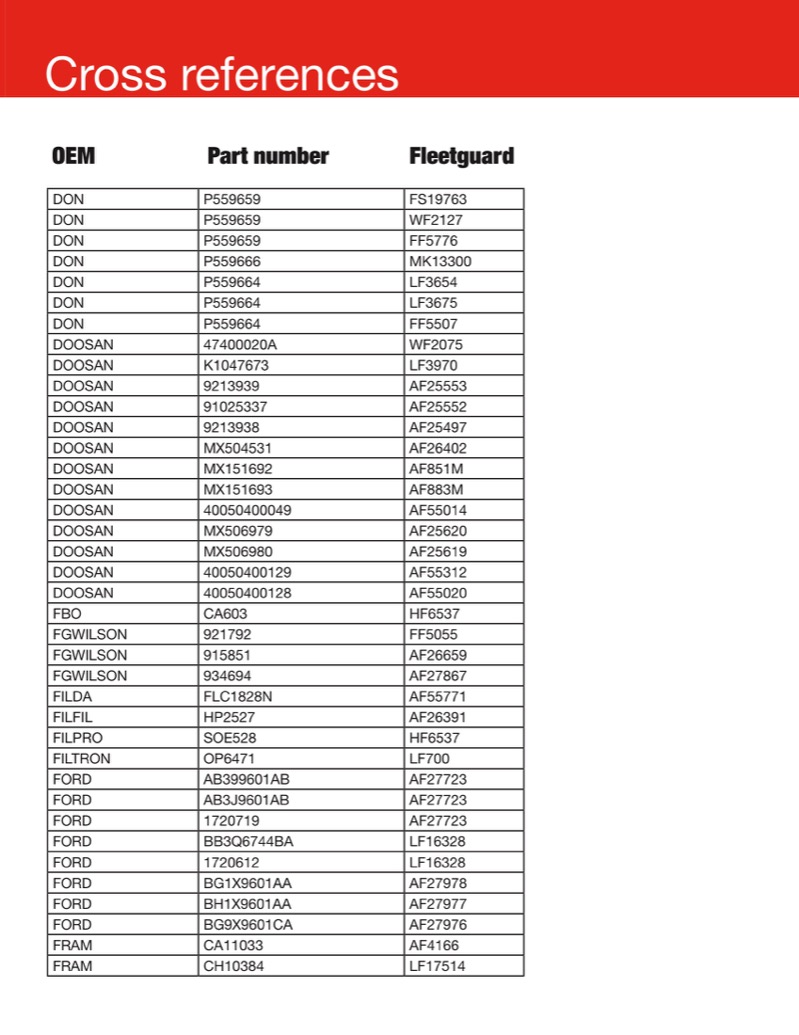 Cross references

| OEM | Part number | Fleetguard |
|---|---|---|
| DON | P559659 | FS19763 |
| DON | P559659 | WF2127 |
| DON | P559659 | FF5776 |
| DON | P559666 | MK13300 |
| DON | P559664 | LF3654 |
| DON | P559664 | LF3675 |
| DON | P559664 | FF5507 |
| DOOSAN | 47400020A | WF2075 |
| DOOSAN | K1047673 | LF3970 |
| DOOSAN | 9213939 | AF25553 |
| DOOSAN | 91025337 | AF25552 |
| DOOSAN | 9213938 | AF25497 |
| DOOSAN | MX504531 | AF26402 |
| DOOSAN | MX151692 | AF851M |
| DOOSAN | MX151693 | AF883M |
| DOOSAN | 40050400049 | AF55014 |
| DOOSAN | MX506979 | AF25620 |
| DOOSAN | MX506980 | AF25619 |
| DOOSAN | 40050400129 | AF55312 |
| DOOSAN | 40050400128 | AF55020 |
| FBO | CA603 | HF6537 |
| FGWILSON | 921792 | FF5055 |
| FGWILSON | 915851 | AF26659 |
| FGWILSON | 934694 | AF27867 |
| FILDA | FLC1828N | AF55771 |
| FILFIL | HP2527 | AF26391 |
| FILPRO | SOE528 | HF6537 |
| FILTRON | OP6471 | LF700 |
| FORD | AB399601AB | AF27723 |
| FORD | AB3J9601AB | AF27723 |
| FORD | 1720719 | AF27723 |
| FORD | BB3Q6744BA | LF16328 |
| FORD | 1720612 | LF16328 |
| FORD | BG1X9601AA | AF27978 |
| FORD | BH1X9601AA | AF27977 |
| FORD | BG9X9601CA | AF27976 |
| FRAM | CA11033 | AF4166 |
| FRAM | CH10384 | LF17514 |